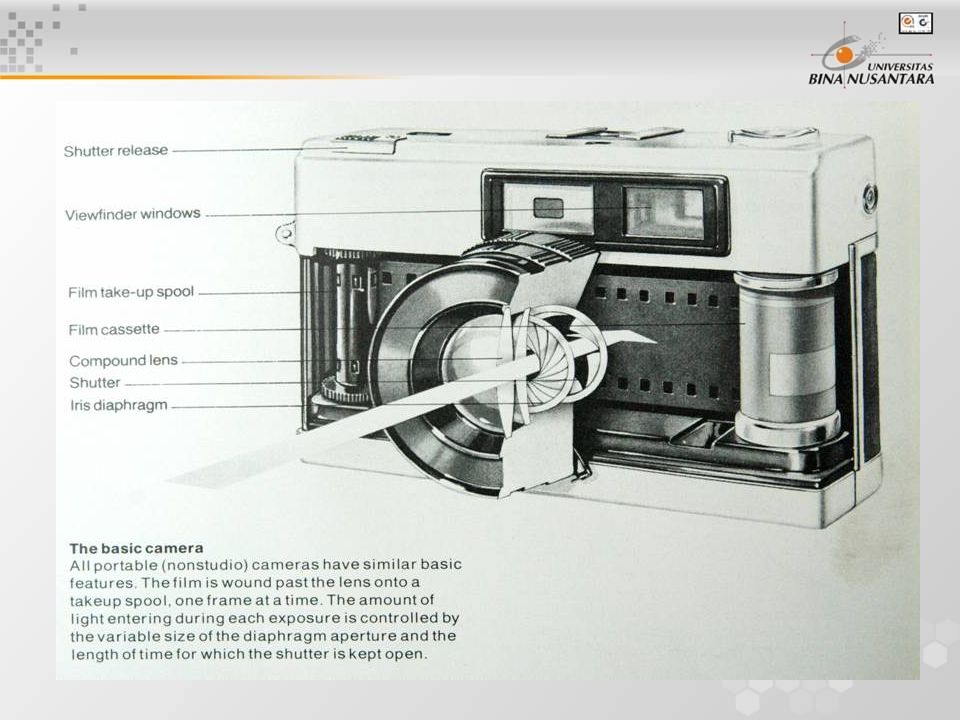 UNIVERSITAS
BINA NUSANTARA

Shutter release
Viewfinder windows
Film take-up spool
Film cassette
Compound lens
Shutter
Iris diaphragm

The basic camera
All portable (nonstudio) cameras have similar basic features. The film is wound past the lens onto a takeup spool, one frame at a time. The amount of light entering during each exposure is controlled by the variable size of the diaphragm aperture and the length of time for which the shutter is kept open.